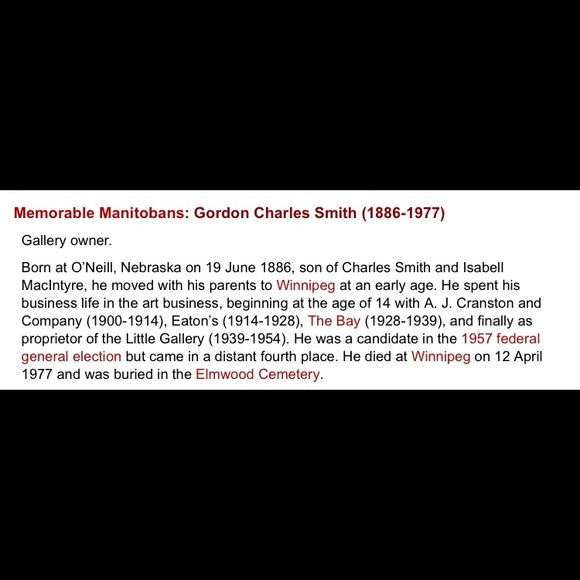 Memorable Manitobans: Gordon Charles Smith (1886-1977)

Gallery owner.

Born at O'Neill, Nebraska on 19 June 1886, son of Charles Smith and Isabell MacIntyre, he moved with his parents to Winnipeg at an early age. He spent his business life in the art business, beginning at the age of 14 with A. J. Cranston and Company (1900-1914), Eaton's (1914-1928), The Bay (1928-1939), and finally as proprietor of the Little Gallery (1939-1954). He was a candidate in the 1957 federal general election but came in a distant fourth place. He died at Winnipeg on 12 April 1977 and was buried in the Elmwood Cemetery.